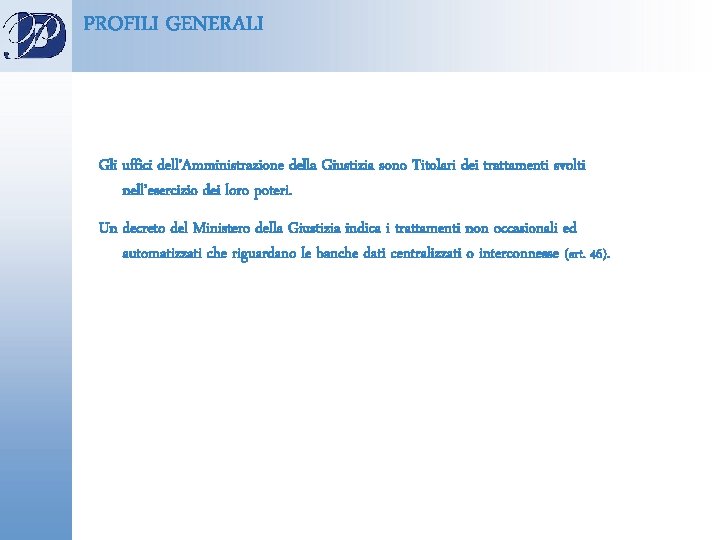 PROFILI GENERALI

Gli uffici dell'Amministrazione della Giustizia sono Titolari dei trattamenti svolti nell'esercizio dei loro poteri.

Un decreto del Ministero della Giustizia indica i trattamenti non occasionali ed automatizzati che riguardano le banche dati centralizzati o interconnesse (art. 46).